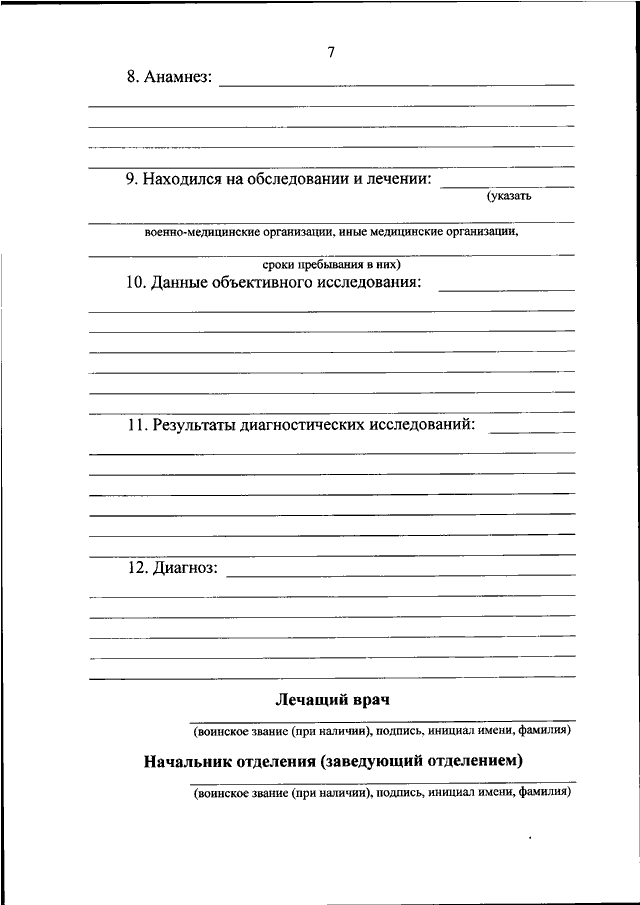 7

8. Анамнез:

9. Находился на обследовании и лечении: (указать

военно-медицинские организации, иные медицинские организации,

сроки пребывания в них)

10. Данные объективного исследования:

11. Результаты диагностических исследований:

12. Диагноз:

Лечащий врач

(воинское звание (при наличии), подпись, инициал имени, фамилия)

Начальник отделения (заведующий отделением)

(воинское звание (при наличии), подпись, инициал имени, фамилия)